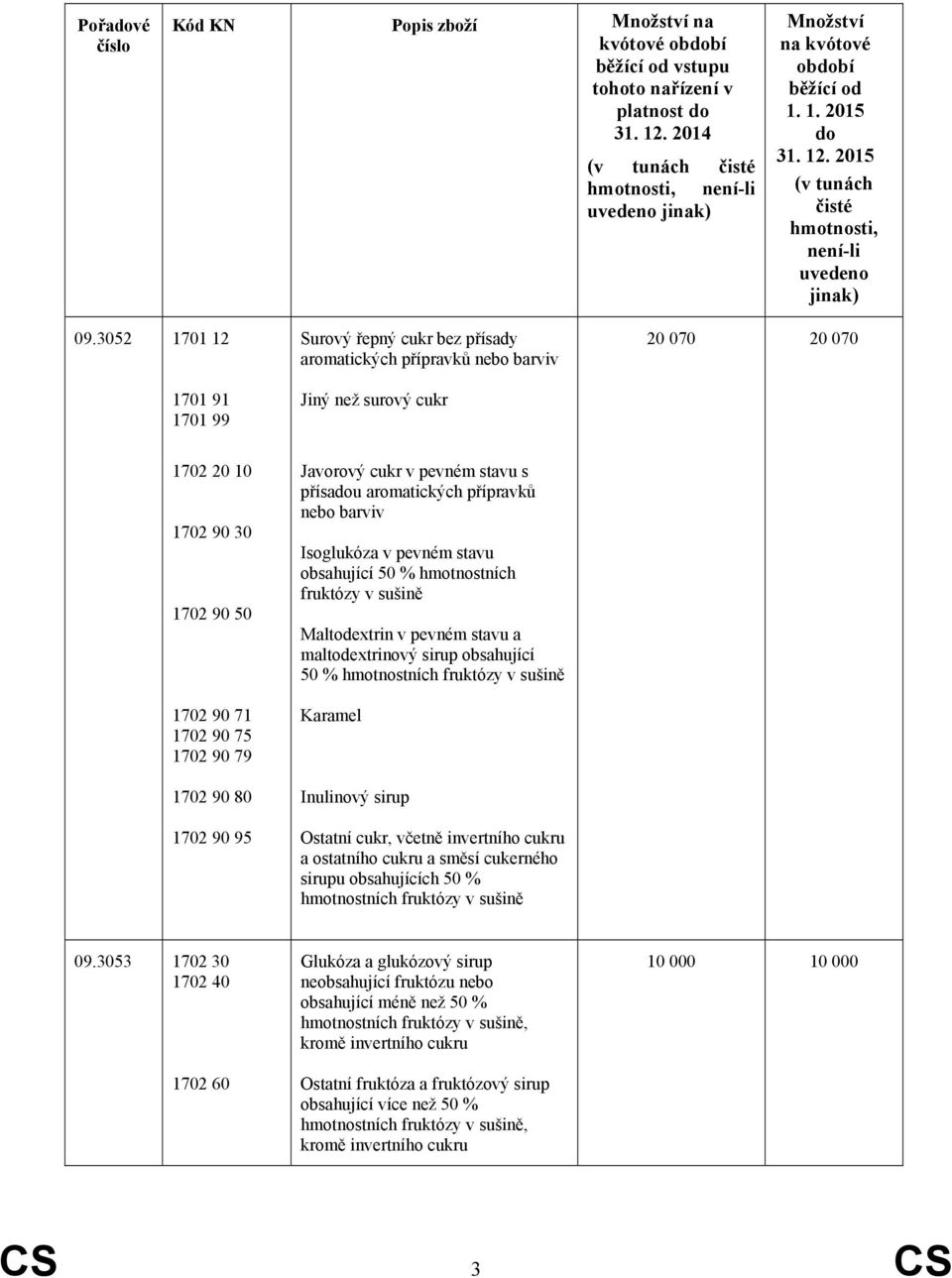 | Pořadové číslo | Kód KN | Popis zboží | Množství na kvótové období běžící od vstupu tohoto nařízení v platnost do 31. 12. 2014 (v tunách čisté hmotnosti, není-li uvedeno jinak) | Množství na kvótové období běžící od 1. 1. 2015 do 31. 12. 2015 (v tunách čisté hmotnosti, není-li uvedeno jinak) |
|---|---|---|---|---|
| 09.3052 | 1701 12 | Surový řepný cukr bez přísady aromatických přípravků nebo barviv | 20 070 | 20 070 |
| | 1701 91 1701 99 | Jiný než surový cukr | | |
| | 1702 20 10 | Javorový cukr v pevném stavu s přísadou aromatických přípravků nebo barviv | | |
| | 1702 90 30 | Isoglukóza v pevném stavu obsahující 50 % hmotnostních fruktózy v sušině | | |
| | 1702 90 50 | Maltodextrin v pevném stavu a maltodextrinový sirup obsahující 50 % hmotnostních fruktózy v sušině | | |
| | 1702 90 71 1702 90 75 1702 90 79 | Karamel | | |
| | 1702 90 80 | Inulinový sirup | | |
| | 1702 90 95 | Ostatní cukr, včetně invertního cukru a ostatního cukru a směsí cukerného sirupu obsahujících 50 % hmotnostních fruktózy v sušině | | |
| 09.3053 | 1702 30 1702 40 | Glukóza a glukózový sirup neobsahující fruktózu nebo obsahující méně než 50 % hmotnostních fruktózy v sušině, kromě invertního cukru | 10 000 | 10 000 |
| | 1702 60 | Ostatní fruktóza a fruktózový sirup obsahující více než 50 % hmotnostních fruktózy v sušině, kromě invertního cukru | | |

CS 3 CS